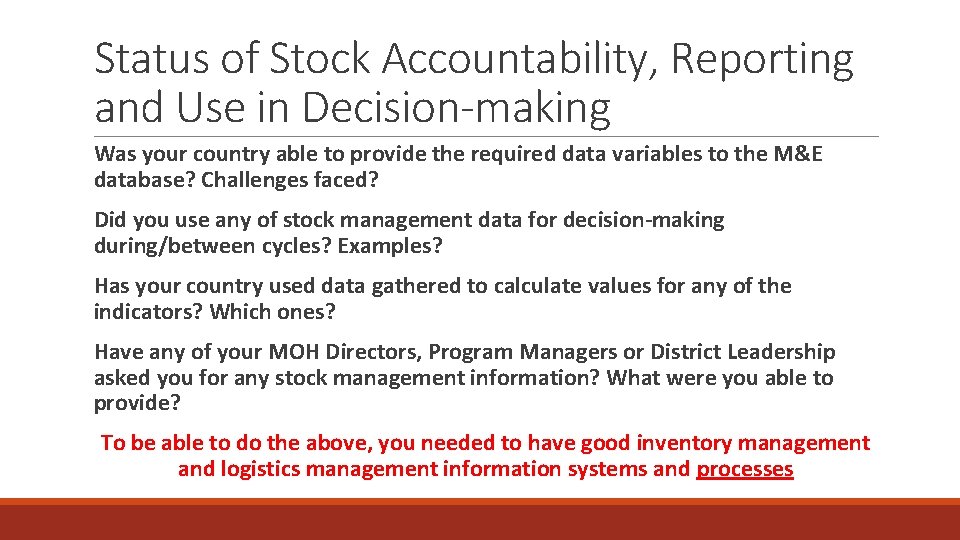 Status of Stock Accountability, Reporting and Use in Decision-making

Was your country able to provide the required data variables to the M&E database? Challenges faced?

Did you use any of stock management data for decision-making during/between cycles? Examples?

Has your country used data gathered to calculate values for any of the indicators? Which ones?

Have any of your MOH Directors, Program Managers or District Leadership asked you for any stock management information? What were you able to provide?

To be able to do the above, you needed to have good inventory management and logistics management information systems and processes